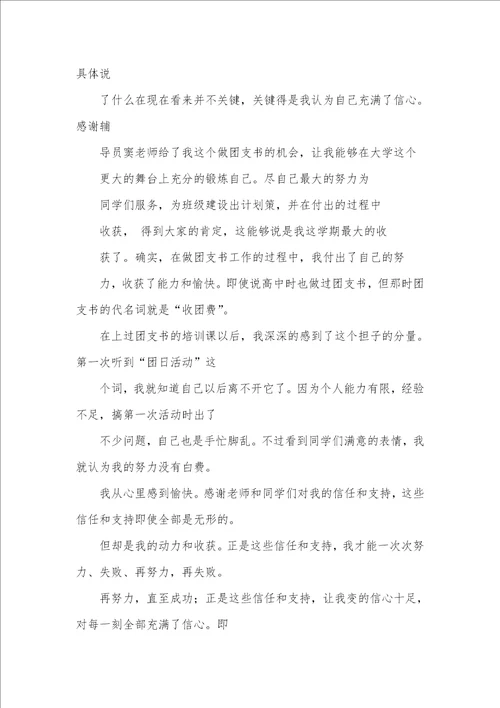 具体说

了什么在现在看来并不关键，关键得是我认为自己充满了信心。感谢辅

导员窦老师给了我这个做团支书的机会，让我能够在大学这个

更大的舞台上充分的锻炼自己。尽自己最大的努力为

同学们服务，为班级建设出计划策，并在付出的过程中

收获， 得到大家的肯定，这能够说是我这学期最大的收

获了。确实，在做团支书工作的过程中，我付出了自己的努

力，收获了能力和愉快。即使说高中时也做过团支书，但那时团支书的代名词就是“收团费”。

在上过团支书的培训课以后，我深深的感到了这个担子的分量。第一次听到“团日活动”这

个词，我就知道自己以后离不开它了。因为个人能力有限，经验不足，搞第一次活动时出了

不少问题，自己也是手忙脚乱。不过看到同学们满意的表情，我就认为我的努力没有白费。

我从心里感到愉快。感谢老师和同学们对我的信任和支持，这些信任和支持即使全部是无形的。

但却是我的动力和收获。正是这些信任和支持，我才能一次次努力、失败、再努力，再失败。

再努力，直至成功；正是这些信任和支持，让我变的信心十足，对每一刻全部充满了信心。即